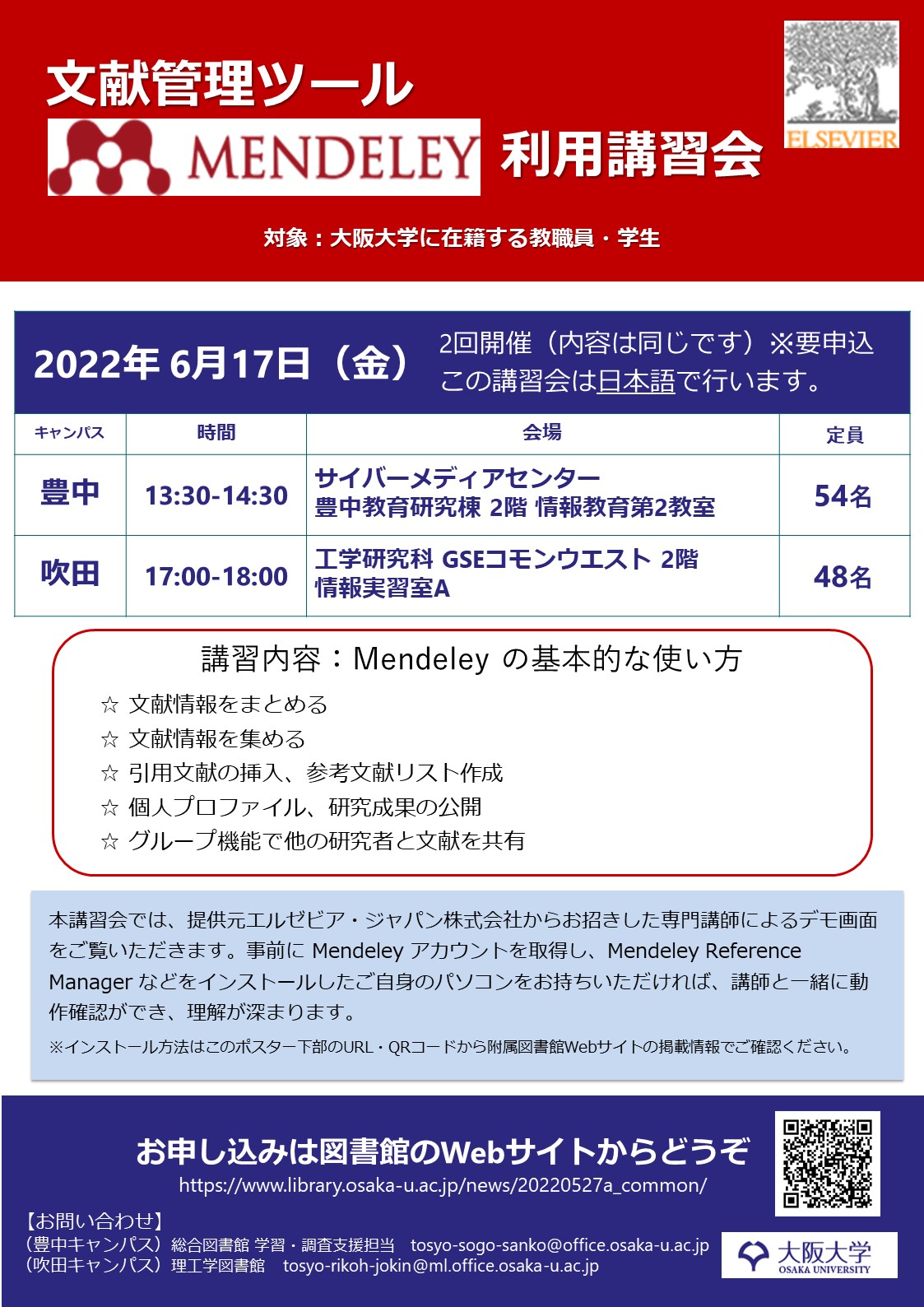 文献管理ツール

MENDELEY 利用講習会

ELSEVIER

対象：大阪大学に在籍する教職員・学生

2022年 6月17日（金）

2回開催（内容は同じです）※要申込
この講習会は日本語で行います。

| キャンパス | 時間 | 会場 | 定員 |
|---|---|---|---|
| 豊中 | 13:30-14:30 | サイバーメディアセンター 豊中教育研究棟 2階 情報教育第2教室 | 54名 |
| 吹田 | 17:00-18:00 | 工学研究科 GSEコモンウエスト 2階 情報実習室A | 48名 |

講習内容：Mendeley の基本的な使い方

☆ 文献情報をまとめる
☆ 文献情報を集める
☆ 引用文献の挿入、参考文献リスト作成
☆ 個人プロファイル、研究成果の公開
☆ グループ機能で他の研究者と文献を共有

本講習会では、提供元エルゼビア・ジャパン株式会社からお招きした専門講師によるデモ画面をご覧いただきます。事前に Mendeley アカウントを取得し、Mendeley Reference Manager などをインストールしたご自身のパソコンをお持ちいただければ、講師と一緒に動作確認ができ、理解が深まります。

※インストール方法はこのポスター下部のURL・QRコードから附属図書館Webサイトの掲載情報でご確認ください。

お申し込みは図書館のWebサイトからどうぞ

https://www.library.osaka-u.ac.jp/news/20220527a_common/

【お問い合わせ】
（豊中キャンパス）総合図書館 学習・調査支援担当　tosyo-sogo-sanko@office.osaka-u.ac.jp
（吹田キャンパス）理工学図書館　tosyo-rikoh-jokin@ml.office.osaka-u.ac.jp

大阪大学
OSAKA UNIVERSITY